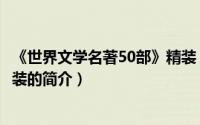 《世界文学名著50部》精装
装的简介）